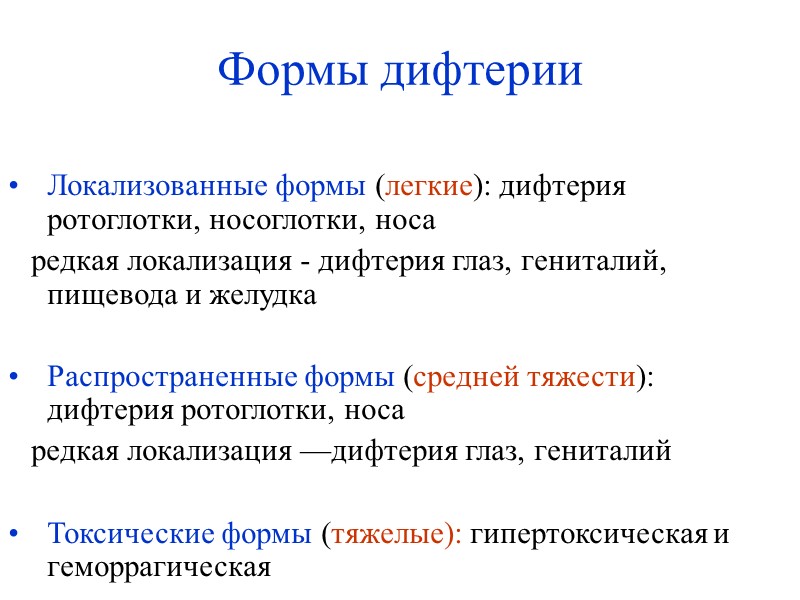 Формы дифтерии

• Локализованные формы (легкие): дифтерия ротоглотки, носоглотки, носа

редкая локализация - дифтерия глаз, гениталий, пищевода и желудка

• Распространенные формы (средней тяжести): дифтерия ротоглотки, носа

редкая локализация —дифтерия глаз, гениталий

• Токсические формы (тяжелые): гипертоксическая и геморрагическая